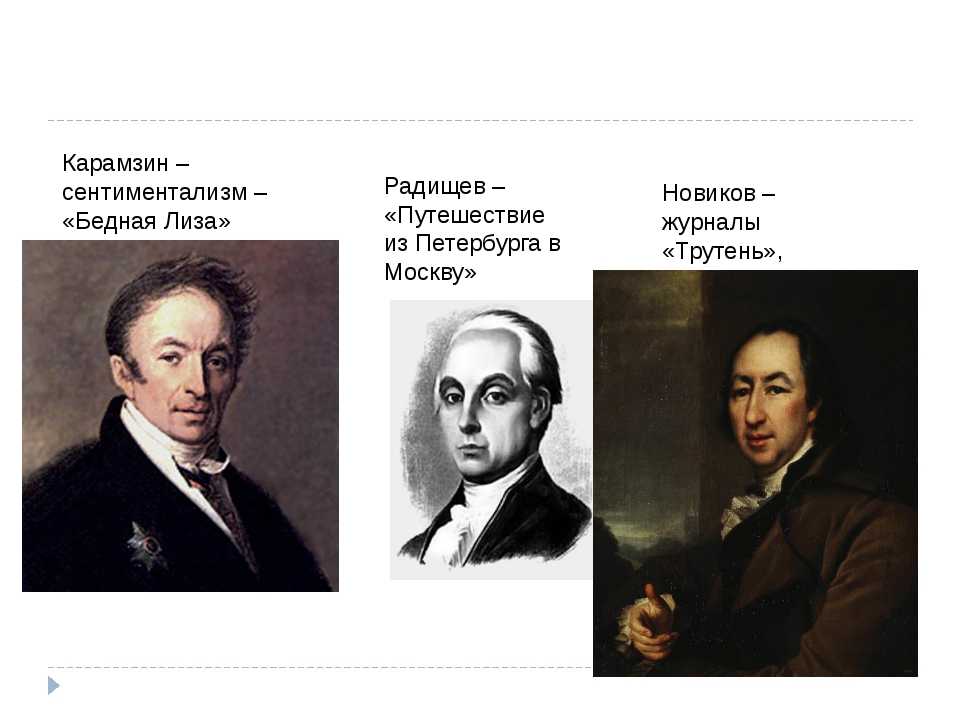 Карамзин – сентиментализм – «Бедная Лиза»

Радищев – «Путешествие из Петербурга в Москву»

Новиков – журналы «Трутень»,